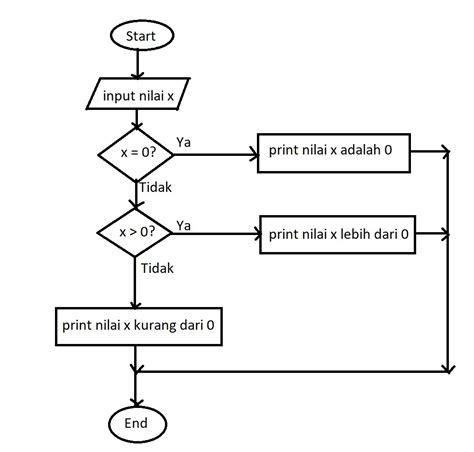 Start

input nilai x

x = 0?

Ya

print nilai x adalah 0

Tidak

x > 0?

Ya

print nilai x lebih dari 0

Tidak

print nilai x kurang dari 0

End